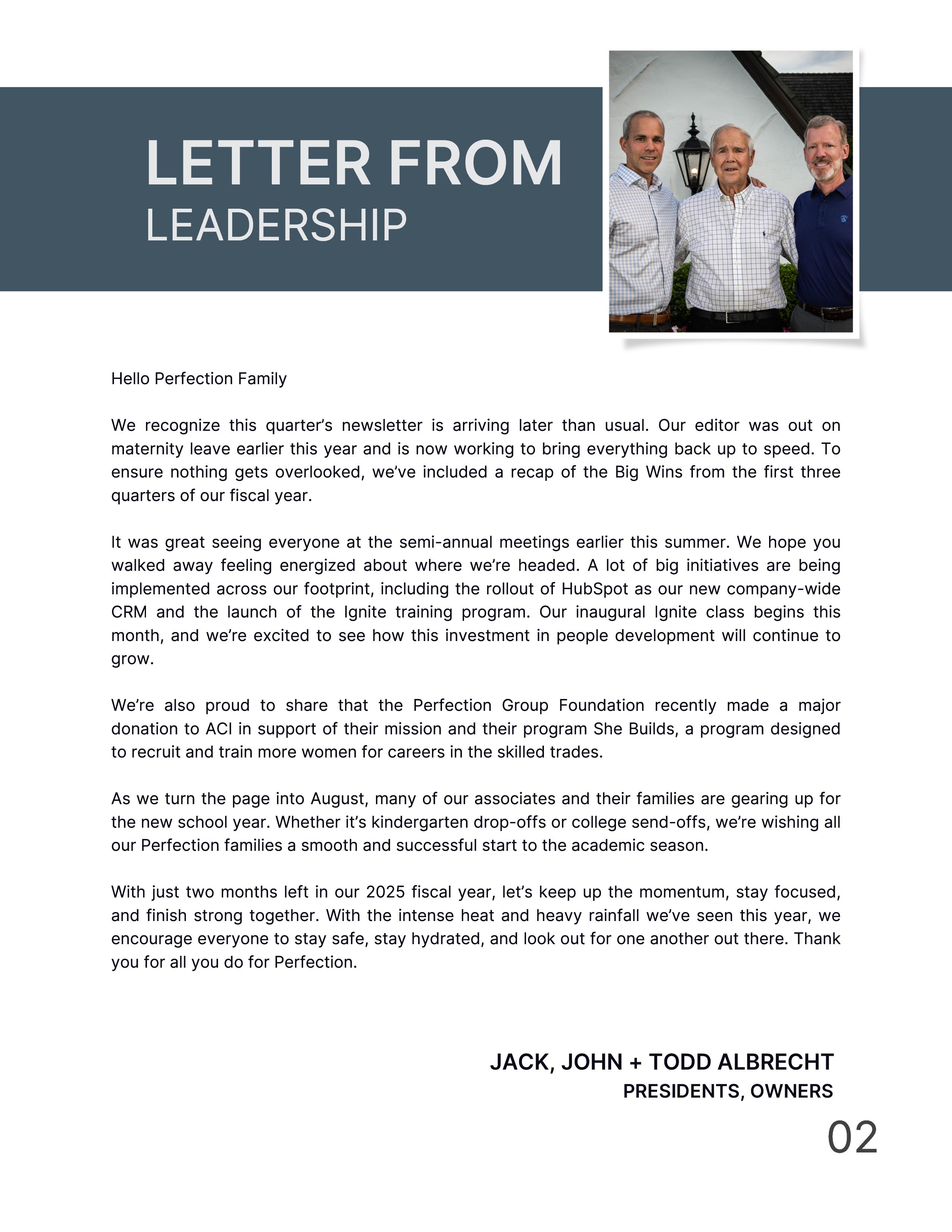 LETTER FROM
LEADERSHIP

Hello Perfection Family

We recognize this quarter's newsletter is arriving later than usual. Our editor was out on maternity leave earlier this year and is now working to bring everything back up to speed. To ensure nothing gets overlooked, we've included a recap of the Big Wins from the first three quarters of our fiscal year.

It was great seeing everyone at the semi-annual meetings earlier this summer. We hope you walked away feeling energized about where we're headed. A lot of big initiatives are being implemented across our footprint, including the rollout of HubSpot as our new company-wide CRM and the launch of the Ignite training program. Our inaugural Ignite class begins this month, and we're excited to see how this investment in people development will continue to grow.

We're also proud to share that the Perfection Group Foundation recently made a major donation to ACI in support of their mission and their program She Builds, a program designed to recruit and train more women for careers in the skilled trades.

As we turn the page into August, many of our associates and their families are gearing up for the new school year. Whether it's kindergarten drop-offs or college send-offs, we're wishing all our Perfection families a smooth and successful start to the academic season.

With just two months left in our 2025 fiscal year, let's keep up the momentum, stay focused, and finish strong together. With the intense heat and heavy rainfall we've seen this year, we encourage everyone to stay safe, stay hydrated, and look out for one another out there. Thank you for all you do for Perfection.

JACK, JOHN + TODD ALBRECHT
PRESIDENTS, OWNERS

02